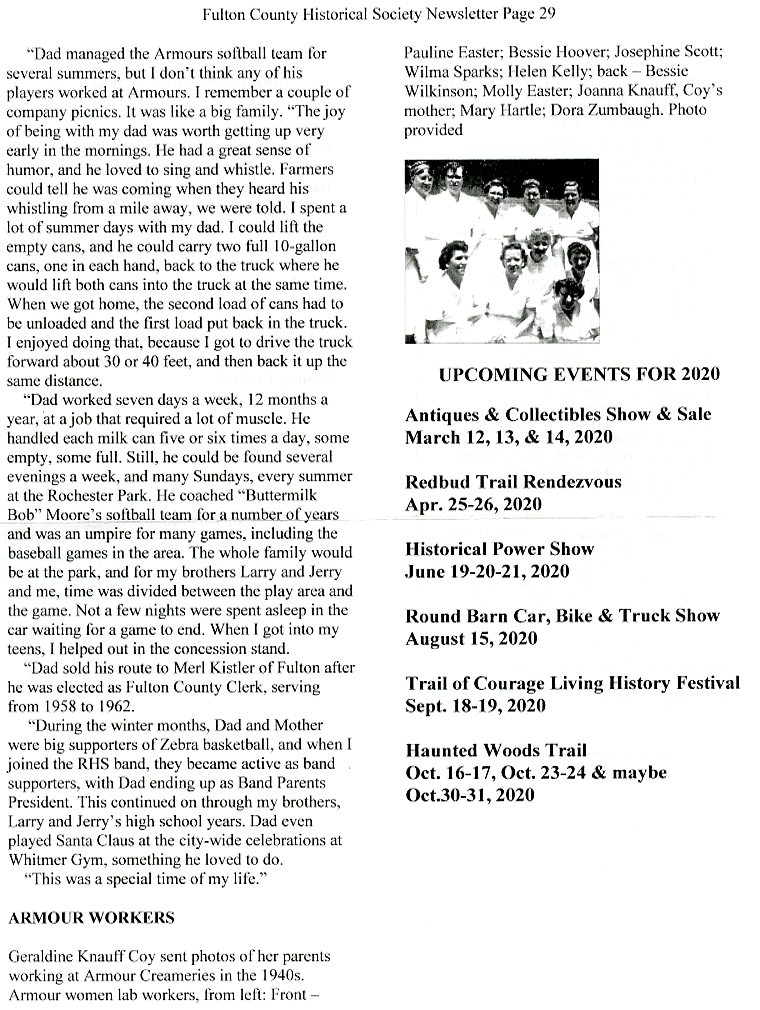 Fulton County Historical Society Newsletter Page 29

"Dad managed the Armours softball team for several summers, but I don't think any of his players worked at Armours. I remember a couple of company picnics. It was like a big family. "The joy of being with my dad was worth getting up very early in the mornings. He had a great sense of humor, and he loved to sing and whistle. Farmers could tell he was coming when they heard his whistling from a mile away, we were told. I spent a lot of summer days with my dad. I could lift the empty cans, and he could carry two full 10-gallon cans, one in each hand, back to the truck where he would lift both cans into the truck at the same time. When we got home, the second load of cans had to be unloaded and the first load put back in the truck. I enjoyed doing that, because I got to drive the truck forward about 30 or 40 feet, and then back it up the same distance.

"Dad worked seven days a week, 12 months a year, at a job that required a lot of muscle. He handled each milk can five or six times a day, some empty, some full. Still, he could be found several evenings a week, and many Sundays, every summer at the Rochester Park. He coached "Buttermilk Bob" Moore's softball team for a number of years and was an umpire for many games, including the baseball games in the area. The whole family would be at the park, and for my brothers Larry and Jerry and me, time was divided between the play area and the game. Not a few nights were spent asleep in the car waiting for a game to end. When I got into my teens, I helped out in the concession stand.

"Dad sold his route to Merl Kistler of Fulton after he was elected as Fulton County Clerk, serving from 1958 to 1962.

"During the winter months, Dad and Mother were big supporters of Zebra basketball, and when I joined the RHS band, they became active as band supporters, with Dad ending up as Band Parents President. This continued on through my brothers, Larry and Jerry's high school years. Dad even played Santa Claus at the city-wide celebrations at Whitmer Gym, something he loved to do.

"This was a special time of my life."

ARMOUR WORKERS

Geraldine Knauff Coy sent photos of her parents working at Armour Creameries in the 1940s. Armour women lab workers, from left: Front – Pauline Easter; Bessie Hoover; Josephine Scott; Wilma Sparks; Helen Kelly; back – Bessie Wilkinson; Molly Easter; Joanna Knauff, Coy's mother; Mary Hartle; Dora Zumbaugh. Photo provided

UPCOMING EVENTS FOR 2020

Antiques & Collectibles Show & Sale
March 12, 13, & 14, 2020

Redbud Trail Rendezvous
Apr. 25-26, 2020

Historical Power Show
June 19-20-21, 2020

Round Barn Car, Bike & Truck Show
August 15, 2020

Trail of Courage Living History Festival
Sept. 18-19, 2020

Haunted Woods Trail
Oct. 16-17, Oct. 23-24 & maybe
Oct.30-31, 2020